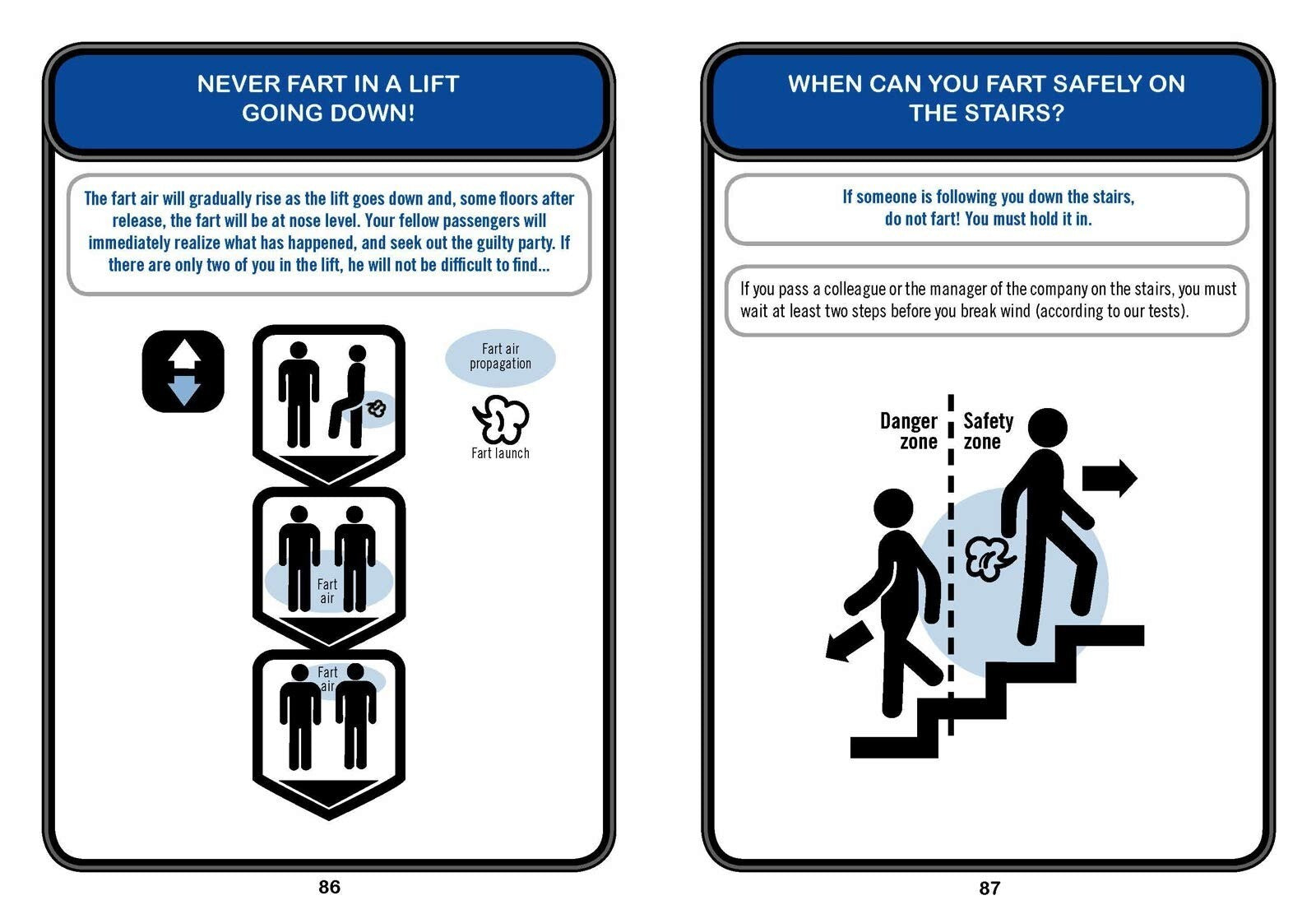 NEVER FART IN A LIFT
GOING DOWN!

The fart air will gradually rise as the lift goes down and, some floors after release, the fart will be at nose level. Your fellow passengers will immediately realize what has happened, and seek out the guilty party. If there are only two of you in the lift, he will not be difficult to find...

Fart air
propagation

Fart launch

Fart
air

Fart
air

86

WHEN CAN YOU FART SAFELY ON
THE STAIRS?

If someone is following you down the stairs,
do not fart! You must hold it in.

If you pass a colleague or the manager of the company on the stairs, you must wait at least two steps before you break wind (according to our tests).

Danger
zone

Safety
zone

87